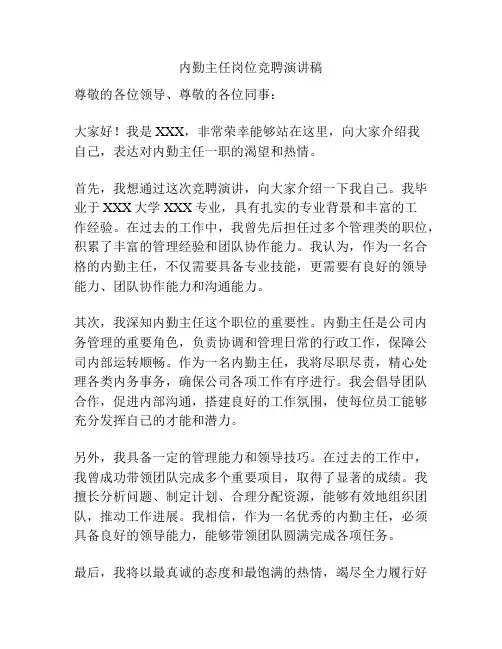 内勤主任岗位竞聘演讲稿

尊敬的各位领导、尊敬的各位同事：

大家好！我是 XXX，非常荣幸能够站在这里，向大家介绍我自己，表达对内勤主任一职的渴望和热情。

首先，我想通过这次竞聘演讲，向大家介绍一下我自己。我毕业于 XXX 大学 XXX 专业，具有扎实的专业背景和丰富的工作经验。在过去的工作中，我曾先后担任过多个管理类的职位，积累了丰富的管理经验和团队协作能力。我认为，作为一名合格的内勤主任，不仅需要具备专业技能，更需要有良好的领导能力、团队协作能力和沟通能力。

其次，我深知内勤主任这个职位的重要性。内勤主任是公司内务管理的重要角色，负责协调和管理日常的行政工作，保障公司内部运转顺畅。作为一名内勤主任，我将尽职尽责，精心处理各类内务事务，确保公司各项工作有序进行。我会倡导团队合作，促进内部沟通，搭建良好的工作氛围，使每位员工能够充分发挥自己的才能和潜力。

另外，我具备一定的管理能力和领导技巧。在过去的工作中，我曾成功带领团队完成多个重要项目，取得了显著的成绩。我擅长分析问题、制定计划、合理分配资源，能够有效地组织团队，推动工作进展。我相信，作为一名优秀的内勤主任，必须具备良好的领导能力，能够带领团队圆满完成各项任务。

最后，我将以最真诚的态度和最饱满的热情，竭尽全力履行好